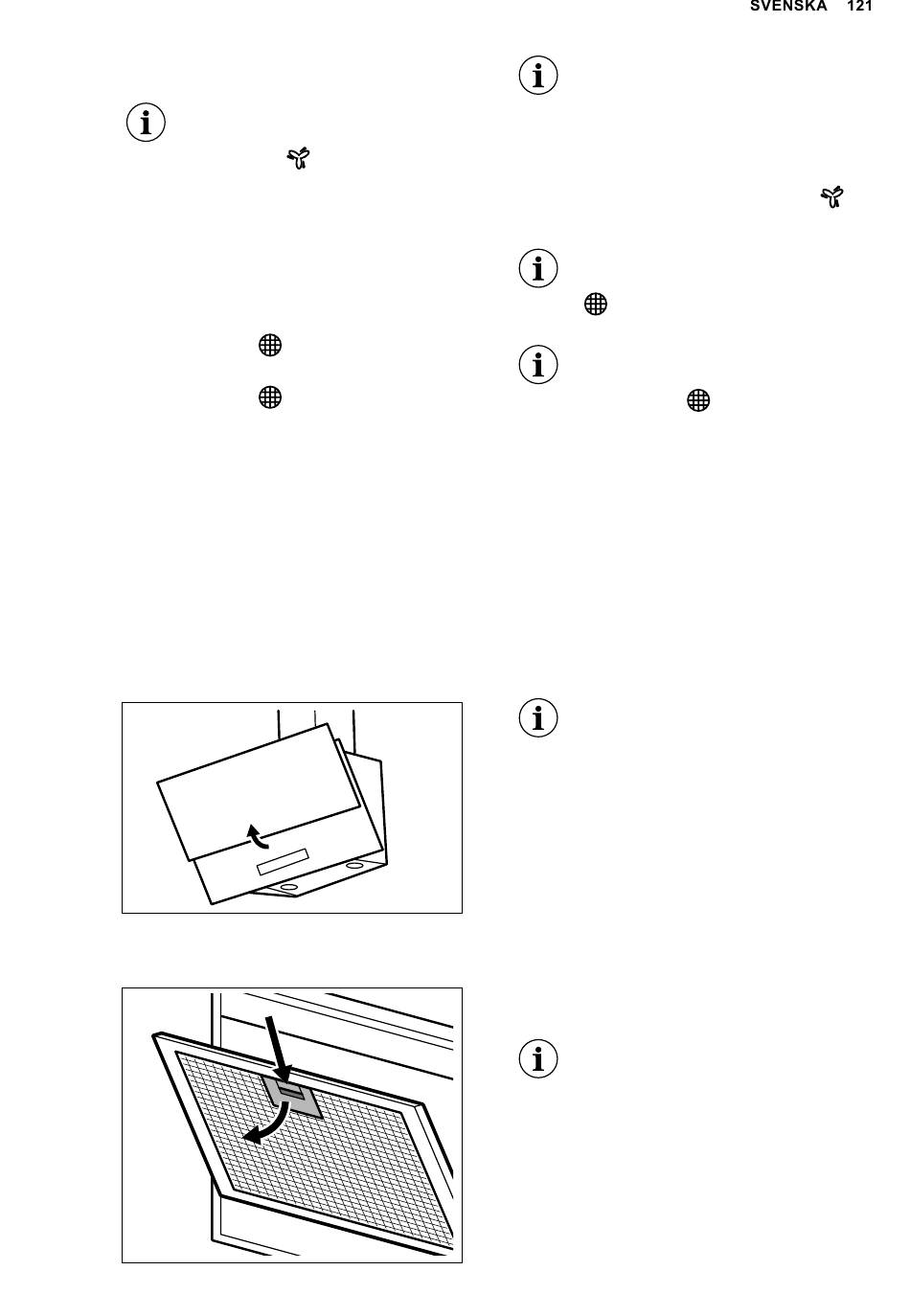 SVENSKA 121